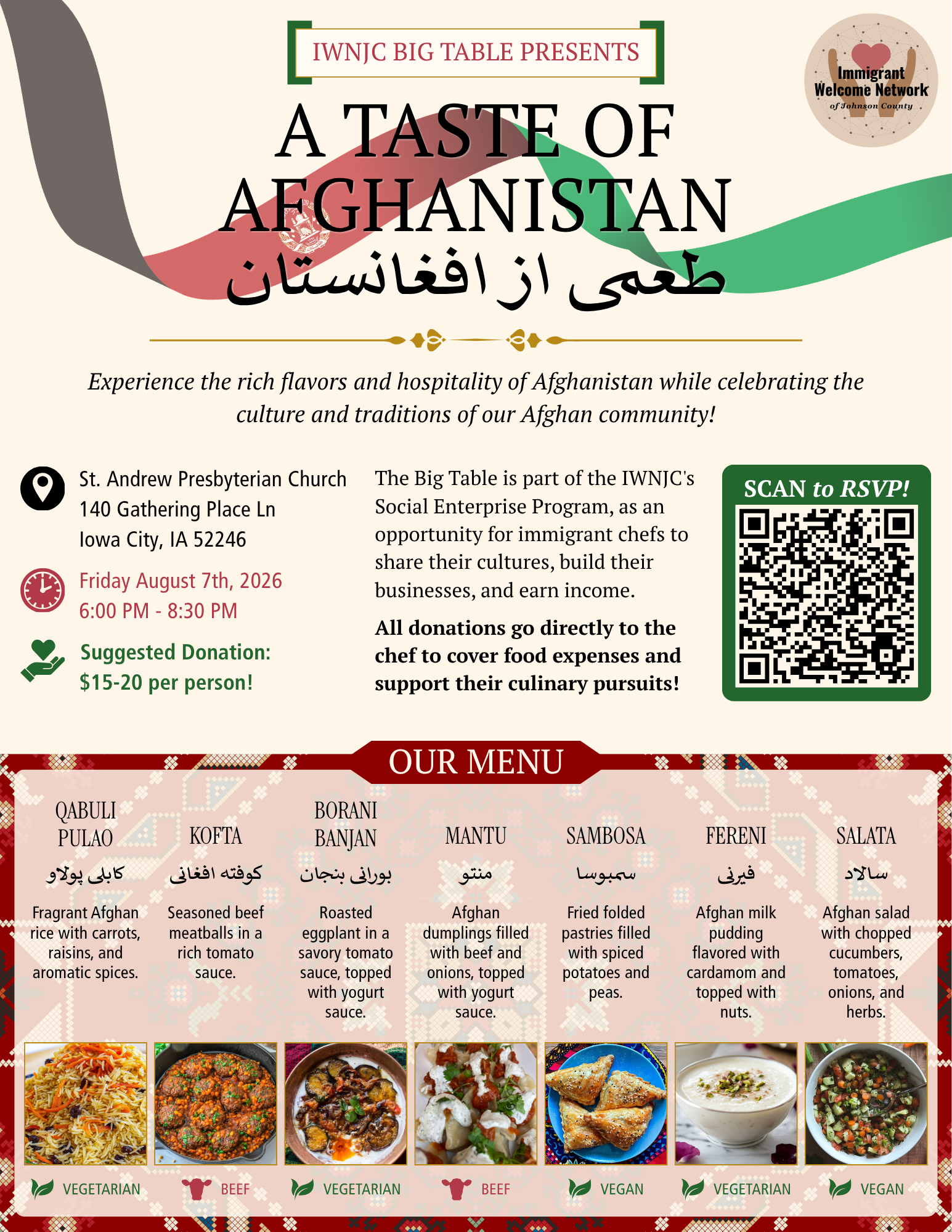 IWNJC BIG TABLE PRESENTS

Immigrant Welcome Network of Johnson County

A TASTE OF AFGHANISTAN

طعمی از افغانستان

Experience the rich flavors and hospitality of Afghanistan while celebrating the culture and traditions of our Afghan community!

St. Andrew Presbyterian Church
140 Gathering Place Ln
Iowa City, IA 52246

Friday August 7th, 2026
6:00 PM - 8:30 PM

Suggested Donation: $15-20 per person!

The Big Table is part of the IWNJC's Social Enterprise Program, as an opportunity for immigrant chefs to share their cultures, build their businesses, and earn income.

All donations go directly to the chef to cover food expenses and support their culinary pursuits!

SCAN to RSVP!

OUR MENU

QABULI PULAO
کابلی پولاو
Fragrant Afghan rice with carrots, raisins, and aromatic spices.
VEGETARIAN

KOFTA
کوفته افغانی
Seasoned beef meatballs in a rich tomato sauce.
BEEF

BORANI BANJAN
بورانی بنجان
Roasted eggplant in a savory tomato sauce, topped with yogurt sauce.
VEGETARIAN

MANTU
منتو
Afghan dumplings filled with beef and onions, topped with yogurt sauce.
BEEF

SAMBOSA
سمبوسا
Fried folded pastries filled with spiced potatoes and peas.
VEGAN

FERENI
فیرنی
Afghan milk pudding flavored with cardamom and topped with nuts.
VEGETARIAN

SALATA
سالاد
Afghan salad with chopped cucumbers, tomatoes, onions, and herbs.
VEGAN